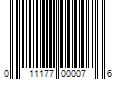 0 11177 00007 6